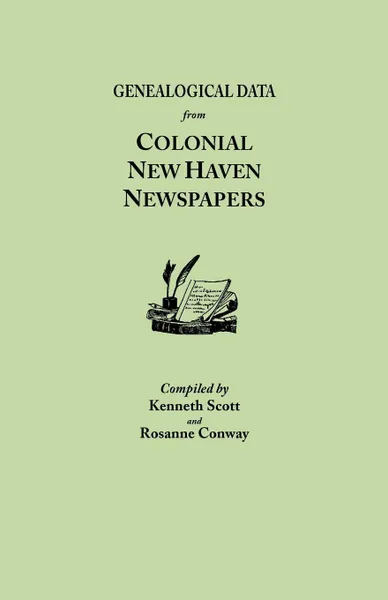 GENEALOGICAL DATA
from
COLONIAL
NEW HAVEN
NEWSPAPERS

Compiled by
Kenneth Scott
and
Rosanne Conway